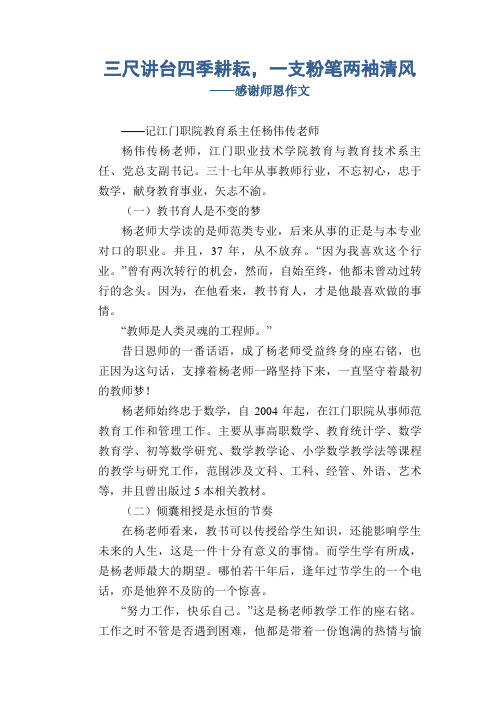 三尺讲台四季耕耘，一支粉笔两袖清风
——感谢师恩作文

——记江门职院教育系主任杨伟传老师

杨伟传杨老师，江门职业技术学院教育与教育技术系主任、党总支副书记。三十七年从事教师行业，不忘初心，忠于数学，献身教育事业，矢志不渝。

（一）教书育人是不变的梦

杨老师大学读的是师范类专业，后来从事的正是与本专业对口的职业。并且，37 年，从不放弃。“因为我喜欢这个行业。”曾有两次转行的机会，然而，自始至终，他都未曾动过转行的念头。因为，在他看来，教书育人，才是他最喜欢做的事情。

“教师是人类灵魂的工程师。”

昔日恩师的一番话语，成了杨老师受益终身的座右铭，也正因为这句话，支撑着杨老师一路坚持下来，一直坚守着最初的教师梦！

杨老师始终忠于数学，自 2004 年起，在江门职院从事师范教育工作和管理工作。主要从事高职数学、教育统计学、数学教育学、初等数学研究、数学教学论、小学数学教学法等课程的教学与研究工作，范围涉及文科、工科、经管、外语、艺术等，并且曾出版过 5 本相关教材。

（二）倾囊相授是永恒的节奏

在杨老师看来，教书可以传授给学生知识，还能影响学生未来的人生，这是一件十分有意义的事情。而学生学有所成，是杨老师最大的期望。哪怕若干年后，逢年过节学生的一个电话，亦是他猝不及防的一个惊喜。

“努力工作，快乐自己。”这是杨老师教学工作的座右铭。工作之时不管是否遇到困难，他都是带着一份饱满的热情与愉